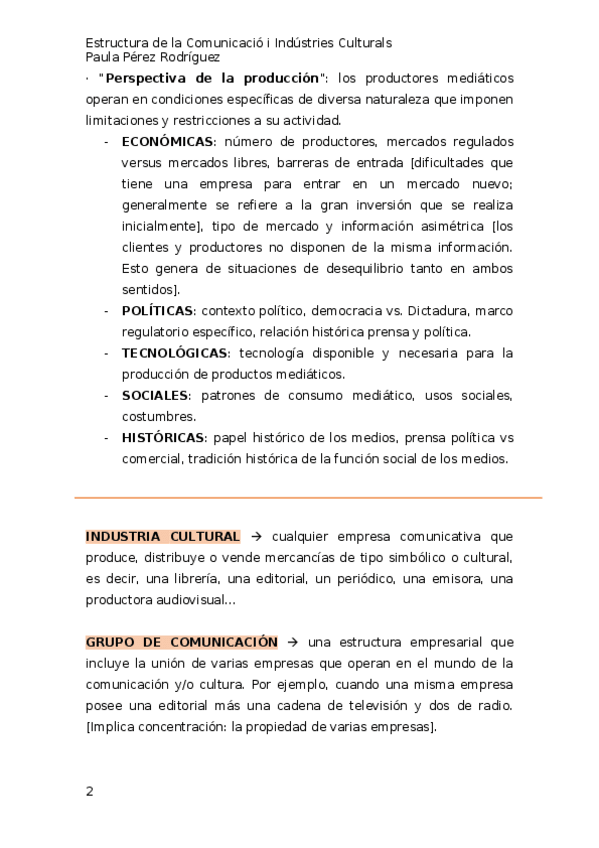 Estructura de la Comunicació i Indústries Culturals
Paula Pérez Rodríguez

· "**Perspectiva de la producción**": los productores mediáticos operan en condiciones específicas de diversa naturaleza que imponen limitaciones y restricciones a su actividad.

- **ECONÓMICAS**: número de productores, mercados regulados versus mercados libres, barreras de entrada [dificultades que tiene una empresa para entrar en un mercado nuevo; generalmente se refiere a la gran inversión que se realiza inicialmente], tipo de mercado y información asimétrica [los clientes y productores no disponen de la misma información. Esto genera de situaciones de desequilibrio tanto en ambos sentidos].
- **POLÍTICAS**: contexto político, democracia vs. Dictadura, marco regulatorio específico, relación histórica prensa y política.
- **TECNOLÓGICAS**: tecnología disponible y necesaria para la producción de productos mediáticos.
- **SOCIALES**: patrones de consumo mediático, usos sociales, costumbres.
- **HISTÓRICAS**: papel histórico de los medios, prensa política vs comercial, tradición histórica de la función social de los medios.

**INDUSTRIA CULTURAL** → cualquier empresa comunicativa que produce, distribuye o vende mercancías de tipo simbólico o cultural, es decir, una librería, una editorial, un periódico, una emisora, una productora audiovisual…

**GRUPO DE COMUNICACIÓN** → una estructura empresarial que incluye la unión de varias empresas que operan en el mundo de la comunicación y/o cultura. Por ejemplo, cuando una misma empresa posee una editorial más una cadena de televisión y dos de radio. [Implica concentración: la propiedad de varias empresas].

2